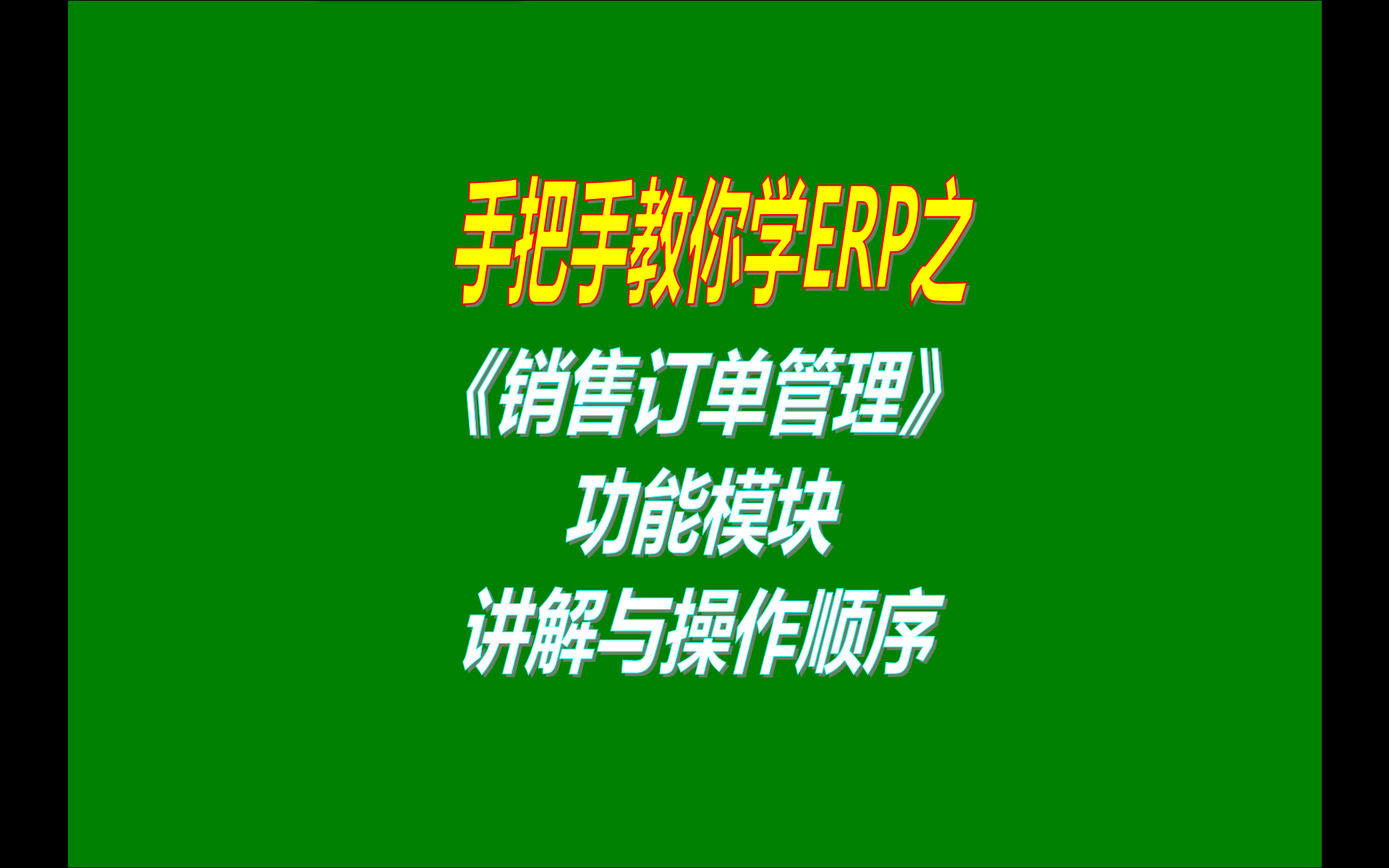 手把手教你学ERP之

《销售订单管理》

功能模块

讲解与操作顺序